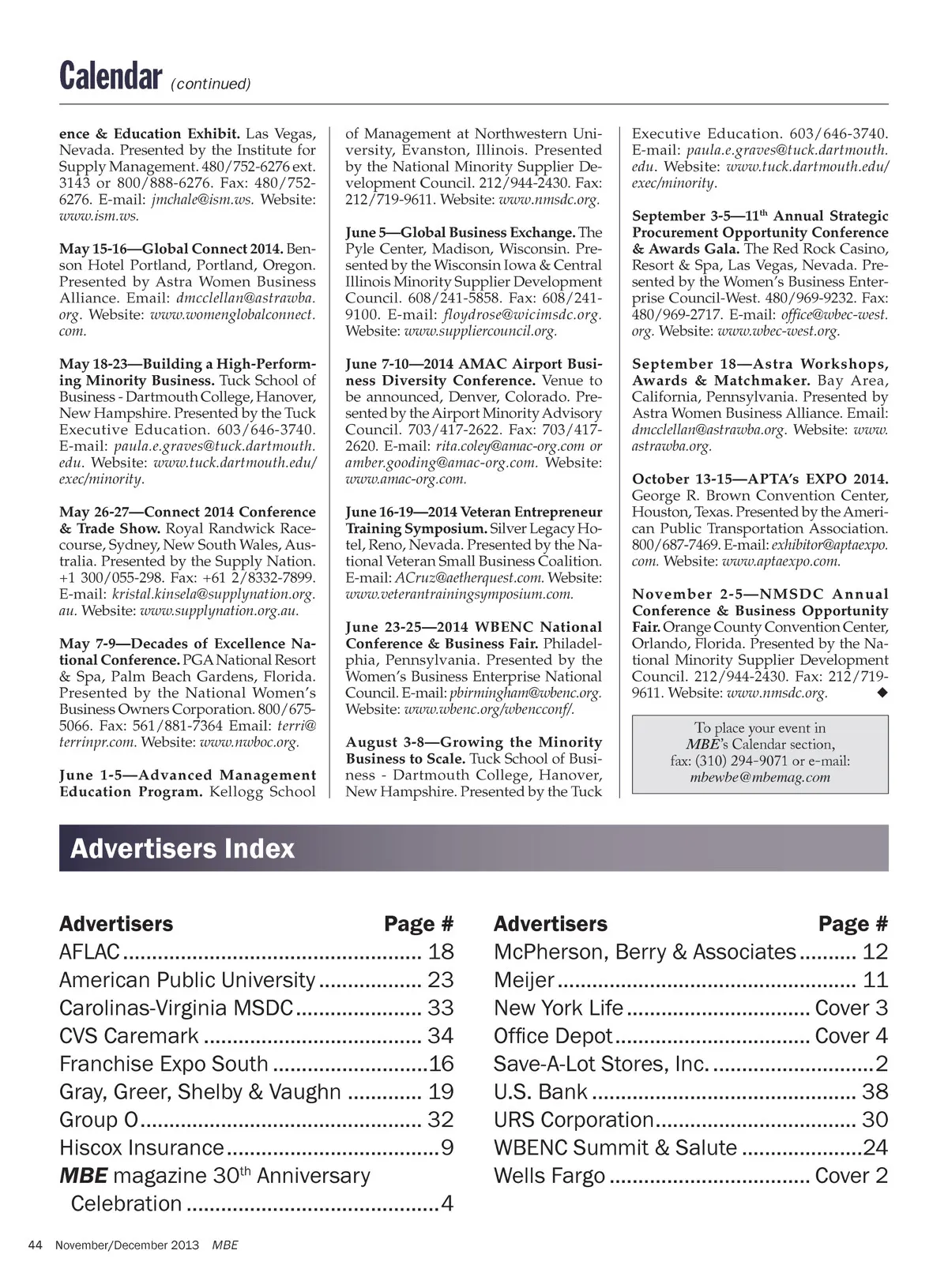 Calendar (continued)

ence & Education Exhibit. Las Vegas, Nevada. Presented by the Institute for Supply Management. 480/752-6276 ext. 3143 or 800/888-6276. Fax: 480/752-6276. E-mail: jmchale@ism.ws. Website: www.ism.ws.

May 15-16—Global Connect 2014. Benson Hotel Portland, Portland, Oregon. Presented by Astra Women Business Alliance. Email: dmcclellan@astrawba.org. Website: www.womenglobalconnect.com.

May 18-23—Building a High-Performing Minority Business. Tuck School of Business - Dartmouth College, Hanover, New Hampshire. Presented by the Tuck Executive Education. 603/646-3740. E-mail: paula.e.graves@tuck.dartmouth.edu. Website: www.tuck.dartmouth.edu/exec/minority.

May 26-27—Connect 2014 Conference & Trade Show. Royal Randwick Racecourse, Sydney, New South Wales, Australia. Presented by the Supply Nation. +1 300/055-298. Fax: +61 2/8332-7899. E-mail: kristal.kinsela@supplynation.org.au. Website: www.supplynation.org.au.

May 7-9—Decades of Excellence National Conference. PGA National Resort & Spa, Palm Beach Gardens, Florida. Presented by the National Women's Business Owners Corporation. 800/675-5066. Fax: 561/881-7364 Email: terri@terrinpr.com. Website: www.nwboc.org.

June 1-5—Advanced Management Education Program. Kellogg School of Management at Northwestern University, Evanston, Illinois. Presented by the National Minority Supplier Development Council. 212/944-2430. Fax: 212/719-9611. Website: www.nmsdc.org.

June 5—Global Business Exchange. The Pyle Center, Madison, Wisconsin. Presented by the Wisconsin Iowa & Central Illinois Minority Supplier Development Council. 608/241-5858. Fax: 608/241-9100. E-mail: floydrose@wicimsdc.org. Website: www.suppliercouncil.org.

June 7-10—2014 AMAC Airport Business Diversity Conference. Venue to be announced, Denver, Colorado. Presented by the Airport Minority Advisory Council. 703/417-2622. Fax: 703/417-2620. E-mail: rita.coley@amac-org.com or amber.gooding@amac-org.com. Website: www.amac-org.com.

June 16-19—2014 Veteran Entrepreneur Training Symposium. Silver Legacy Hotel, Reno, Nevada. Presented by the National Veteran Small Business Coalition. E-mail: ACruz@aetherquest.com. Website: www.veterantrainingsymposium.com.

June 23-25—2014 WBENC National Conference & Business Fair. Philadelphia, Pennsylvania. Presented by the Women's Business Enterprise National Council. E-mail: pbirmingham@wbenc.org. Website: www.wbenc.org/wbencconf/.

August 3-8—Growing the Minority Business to Scale. Tuck School of Business - Dartmouth College, Hanover, New Hampshire. Presented by the Tuck Executive Education. 603/646-3740. E-mail: paula.e.graves@tuck.dartmouth.edu. Website: www.tuck.dartmouth.edu/exec/minority.

September 3-5—11$^{th}$ Annual Strategic Procurement Opportunity Conference & Awards Gala. The Red Rock Casino, Resort & Spa, Las Vegas, Nevada. Presented by the Women's Business Enterprise Council-West. 480/969-9232. Fax: 480/969-2717. E-mail: office@wbec-west.org. Website: www.wbec-west.org.

September 18—Astra Workshops, Awards & Matchmaker. Bay Area, California, Pennsylvania. Presented by Astra Women Business Alliance. Email: dmcclellan@astrawba.org. Website: www.astrawba.org.

October 13-15—APTA's EXPO 2014. George R. Brown Convention Center, Houston, Texas. Presented by the American Public Transportation Association. 800/687-7469. E-mail: exhibitor@aptaexpo.com. Website: www.aptaexpo.com.

November 2-5—NMSDC Annual Conference & Business Opportunity Fair. Orange County Convention Center, Orlando, Florida. Presented by the National Minority Supplier Development Council. 212/944-2430. Fax: 212/719-9611. Website: www.nmsdc.org. ◆

To place your event in MBE's Calendar section, fax: (310) 294-9071 or e-mail: mbewbe@mbemag.com

Advertisers Index

| Advertisers | Page # |
|---|---|
| AFLAC | 18 |
| American Public University | 23 |
| Carolinas-Virginia MSDC | 33 |
| CVS Caremark | 34 |
| Franchise Expo South | 16 |
| Gray, Greer, Shelby & Vaughn | 19 |
| Group O | 32 |
| Hiscox Insurance | 9 |
| MBE magazine 30$^{th}$ Anniversary Celebration | 4 |

| Advertisers | Page # |
|---|---|
| McPherson, Berry & Associates | 12 |
| Meijer | 11 |
| New York Life | Cover 3 |
| Office Depot | Cover 4 |
| Save-A-Lot Stores, Inc. | 2 |
| U.S. Bank | 38 |
| URS Corporation | 30 |
| WBENC Summit & Salute | 24 |
| Wells Fargo | Cover 2 |

44 November/December 2013 MBE